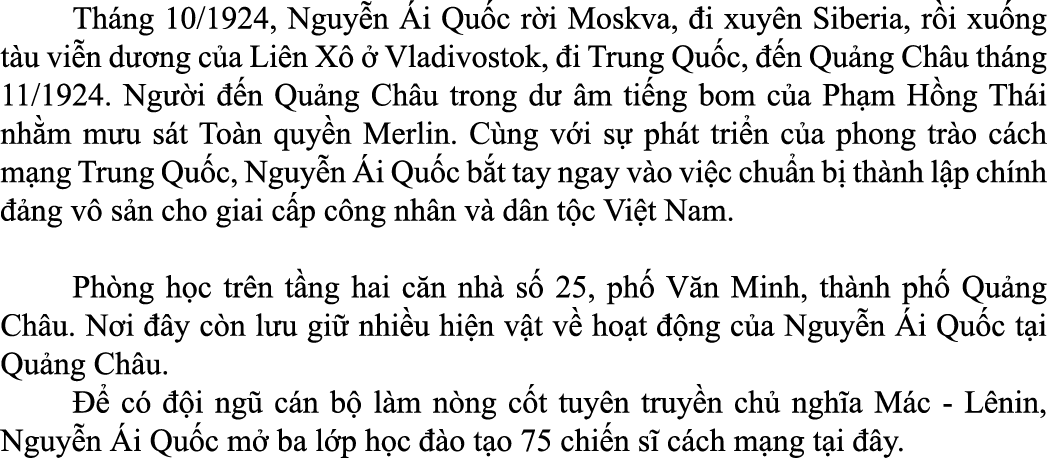 Tháng 10/1924, Nguyễn Ái Quốc rời Moskva, đi xuyên Siberia, rồi xuống tàu viễn dương của Liên Xô ở Vladivostok, đi Trung Quốc, đến Quảng Châu tháng 11/1924. Người đến Quảng Châu trong dư âm tiếng bom của Phạm Hồng Thái nhằm mưu sát Toàn quyền Merlin. Cùng với sự phát triển của phong trào cách mạng Trung Quốc, Nguyễn Ái Quốc bắt tay ngay vào việc chuẩn bị thành lập chính đảng vô sản cho giai cấp công nhân và dân tộc Việt Nam.

Phòng học trên tầng hai căn nhà số 25, phố Văn Minh, thành phố Quảng Châu. Nơi đây còn lưu giữ nhiều hiện vật về hoạt động của Nguyễn Ái Quốc tại Quảng Châu.

Để có đội ngũ cán bộ làm nòng cốt tuyên truyền chủ nghĩa Mác - Lênin, Nguyễn Ái Quốc mở ba lớp học đào tạo 75 chiến sĩ cách mạng tại đây.